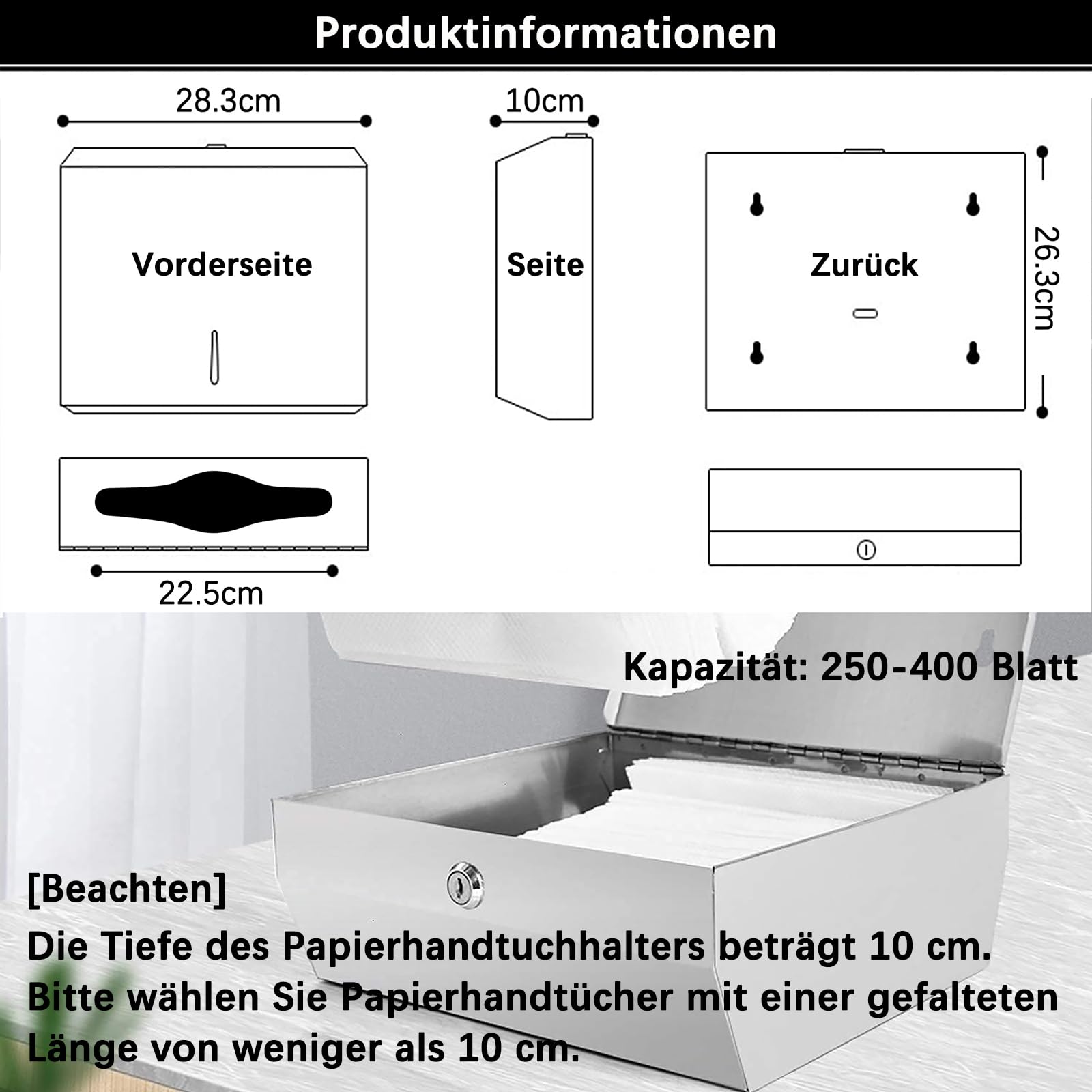 Produktinformationen

28.3cm

10cm

Vorderseite

Seite

Zurück

26.3cm

22.5cm

Kapazität: 250-400 Blatt

[Beachten]

Die Tiefe des Papierhandtuchhalters beträgt 10 cm. Bitte wählen Sie Papierhandtücher mit einer gefalteten Länge von weniger als 10 cm.